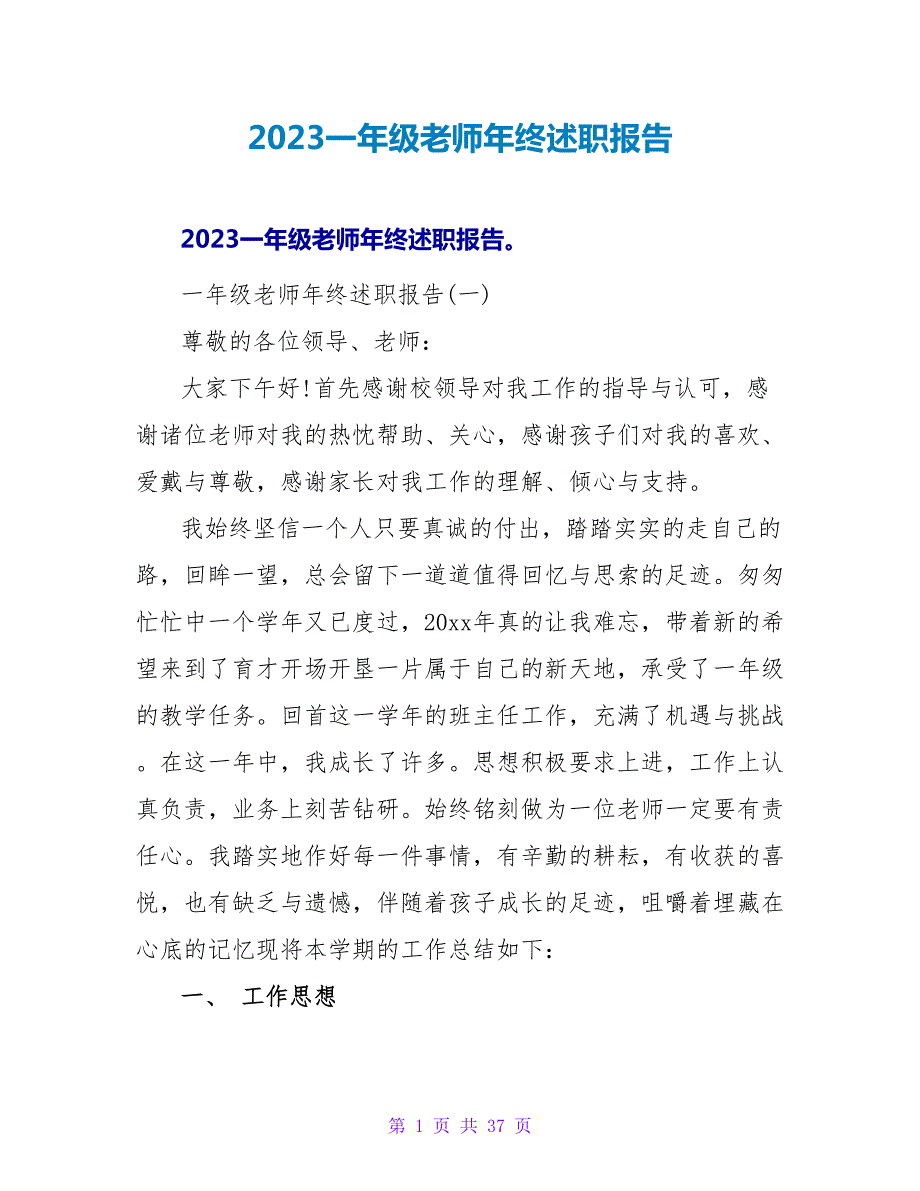 2023一年级老师年终述职报告

2023一年级老师年终述职报告。

一年级老师年终述职报告(一)

尊敬的各位领导、老师：

大家下午好!首先感谢校领导对我工作的指导与认可，感谢诸位老师对我的热忱帮助、关心，感谢孩子们对我的喜欢、爱戴与尊敬，感谢家长对我工作的理解、倾心与支持。

我始终坚信一个人只要真诚的付出，踏踏实实的走自己的路，回眸一望，总会留下一道道值得回忆与思索的足迹。匆匆忙忙中一个学年又已度过，20xx年真的让我难忘，带着新的希望来到了育才开场开垦一片属于自己的新天地，承受了一年级的教学任务。回首这一学年的班主任工作，充满了机遇与挑战。在这一年中，我成长了许多。思想积极要求上进，工作上认真负责，业务上刻苦钻研。始终铭刻做为一位老师一定要有责任心。我踏实地作好每一件事情，有辛勤的耕耘，有收获的喜悦，也有缺乏与遗憾，伴随着孩子成长的足迹，咀嚼着埋藏在心底的记忆现将本学期的工作总结如下：

一、 工作思想

第 1 页 共 37 页